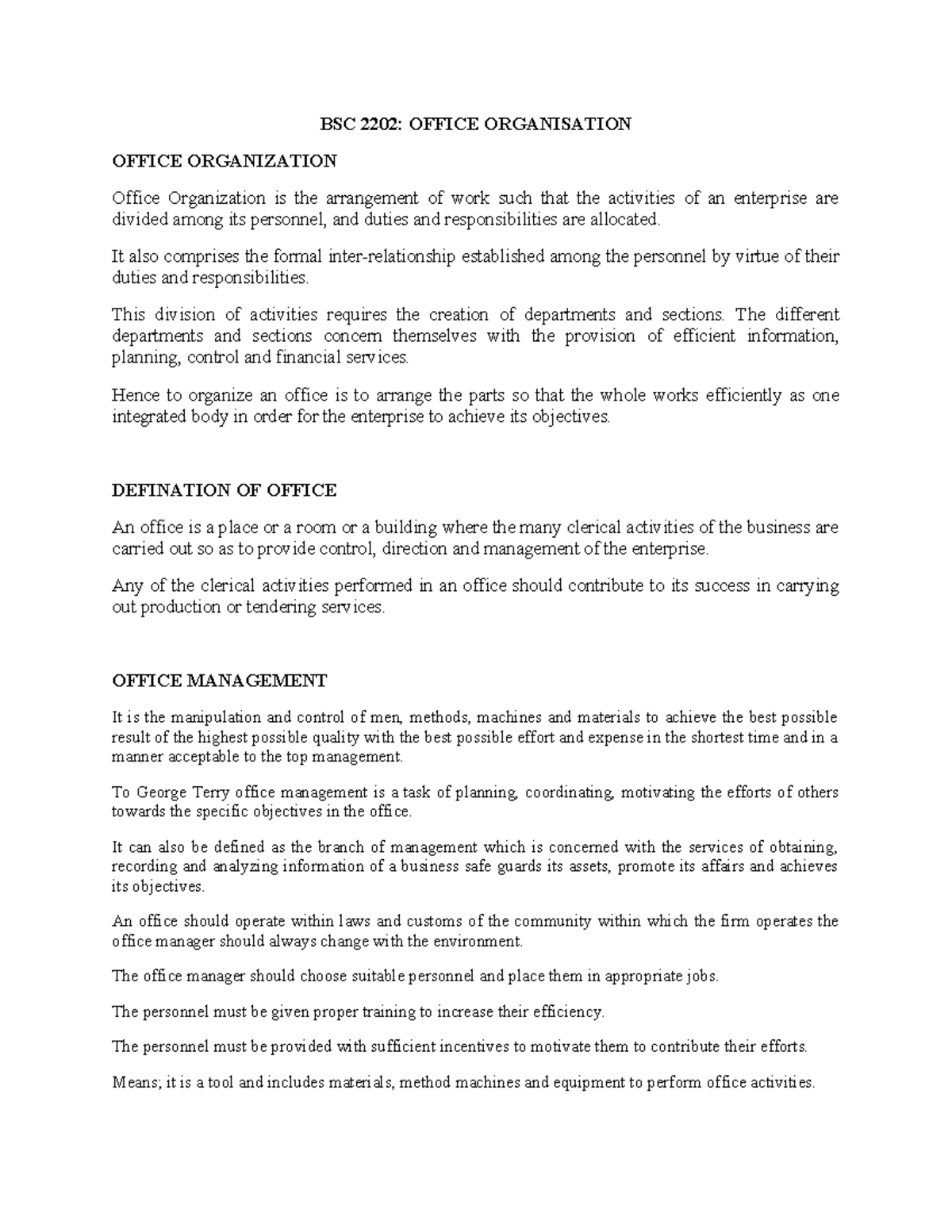 BSC 2202: OFFICE ORGANISATION

OFFICE ORGANIZATION

Office Organization is the arrangement of work such that the activities of an enterprise are divided among its personnel, and duties and responsibilities are allocated.

It also comprises the formal inter-relationship established among the personnel by virtue of their duties and responsibilities.

This division of activities requires the creation of departments and sections. The different departments and sections concern themselves with the provision of efficient information, planning, control and financial services.

Hence to organize an office is to arrange the parts so that the whole works efficiently as one integrated body in order for the enterprise to achieve its objectives.

DEFINATION OF OFFICE

An office is a place or a room or a building where the many clerical activities of the business are carried out so as to provide control, direction and management of the enterprise.

Any of the clerical activities performed in an office should contribute to its success in carrying out production or tendering services.

OFFICE MANAGEMENT

It is the manipulation and control of men, methods, machines and materials to achieve the best possible result of the highest possible quality with the best possible effort and expense in the shortest time and in a manner acceptable to the top management.

To George Terry office management is a task of planning, coordinating, motivating the efforts of others towards the specific objectives in the office.

It can also be defined as the branch of management which is concerned with the services of obtaining, recording and analyzing information of a business safe guards its assets, promote its affairs and achieves its objectives.

An office should operate within laws and customs of the community within which the firm operates the office manager should always change with the environment.

The office manager should choose suitable personnel and place them in appropriate jobs.

The personnel must be given proper training to increase their efficiency.

The personnel must be provided with sufficient incentives to motivate them to contribute their efforts.

Means; it is a tool and includes materials, method machines and equipment to perform office activities.